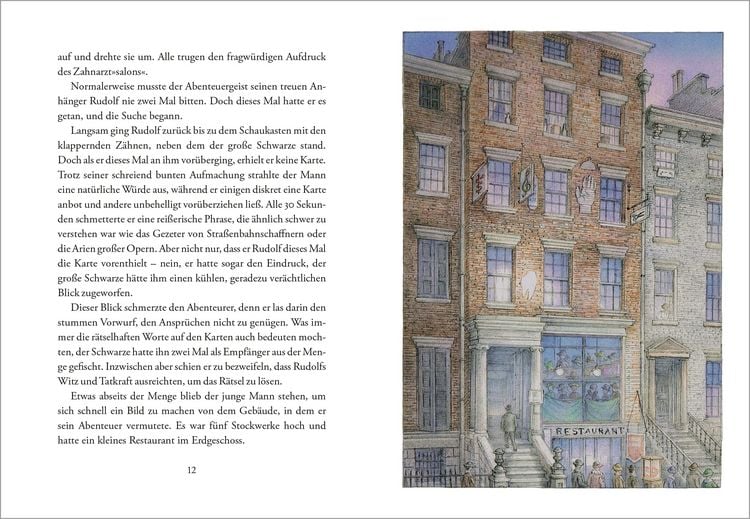 auf und drehte sie um. Alle trugen den fragwürdigen Aufdruck des Zahnarzt»salons«.

Normalerweise musste der Abenteuergeist seinen treuen Anhänger Rudolf nie zwei Mal bitten. Doch dieses Mal hatte er es getan, und die Suche begann.

Langsam ging Rudolf zurück bis zu dem Schaukasten mit den klappernden Zähnen, neben dem der große Schwarze stand. Doch als er dieses Mal an ihm vorüberging, erhielt er keine Karte. Trotz seiner schreiend bunten Aufmachung strahlte der Mann eine natürliche Würde aus, während er einigen diskret eine Karte anbot und andere unbehelligt vorüberziehen ließ. Alle 30 Sekunden schmetterte er eine reißerische Phrase, die ähnlich schwer zu verstehen war wie das Gezeter von Straßenbahnschaffnern oder die Arien großer Opern. Aber nicht nur, dass er Rudolf dieses Mal die Karte vorenthielt – nein, er hatte sogar den Eindruck, der große Schwarze hätte ihm einen kühlen, geradezu verächtlichen Blick zugeworfen.

Dieser Blick schmerzte den Abenteurer, denn er las darin den stummen Vorwurf, den Ansprüchen nicht zu genügen. Was immer die rätselhaften Worte auf den Karten auch bedeuten mochten, der Schwarze hatte ihn zwei Mal als Empfänger aus der Menge gefischt. Inzwischen aber schien er zu bezweifeln, dass Rudolfs Witz und Tatkraft ausreichten, um das Rätsel zu lösen.

Etwas abseits der Menge blieb der junge Mann stehen, um sich schnell ein Bild zu machen von dem Gebäude, in dem er sein Abenteuer vermutete. Es war fünf Stockwerke hoch und hatte ein kleines Restaurant im Erdgeschoss.

12

RESTAURANT